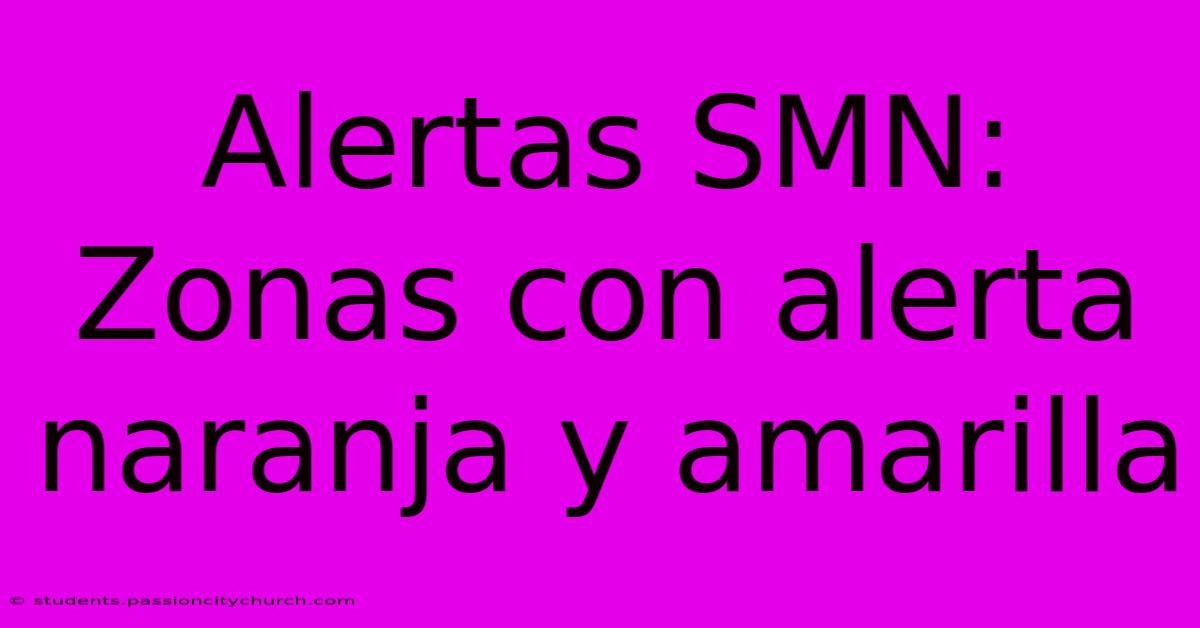 Alertas SMN: Zonas con alerta naranja y amarilla

© students.passioncitychurch.com